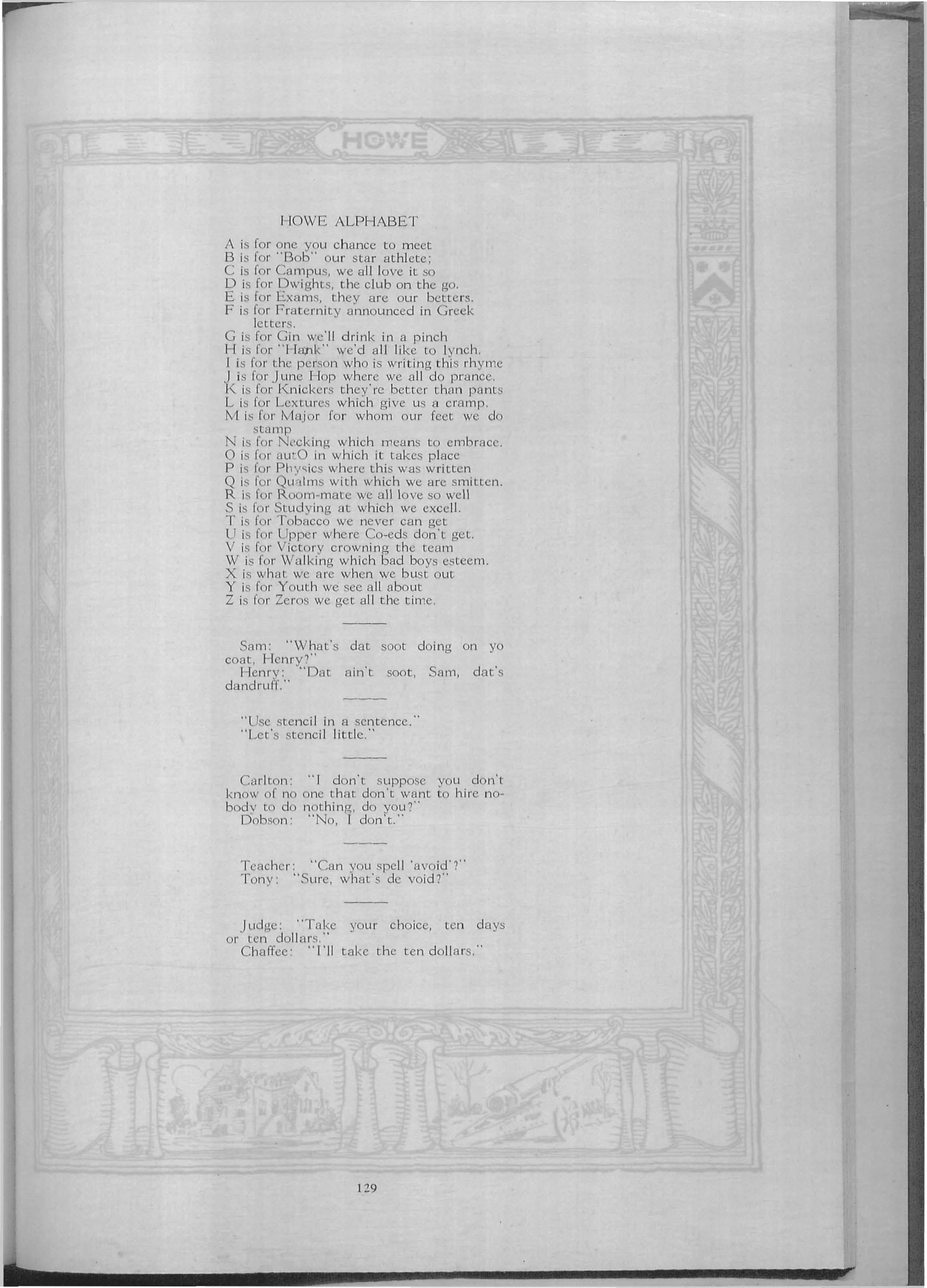 HOWE

HOWE ALPHABET

A is for one you chance to meet
B is for "Bob" our star athlete;
C is for Campus, we all love it so
D is for Dwights, the club on the go.
E is for Exams, they are our betters.
F is for Fraternity announced in Greek letters.
G is for Gin we'll drink in a pinch
H is for "Hank" we'd all like to lynch.
I is for the person who is writing this rhyme
J is for June Hop where we all do prance.
K is for Knickers they're better than pants
L is for Lextures which give us a cramp.
M is for Major for whom our feet we do stamp
N is for Necking which means to embrace.
O is for autO in which it takes place
P is for Physics where this was written
Q is for Qualms with which we are smitten.
R is for Room-mate we all love so well
S is for Studying at which we excell.
T is for Tobacco we never can get
U is for Upper where Co-eds don't get.
V is for Victory crowning the team
W is for Walking which bad boys esteem.
X is what we are when we bust out
Y is for Youth we see all about
Z is for Zeros we get all the time.

Sam: "What's dat soot doing on yo coat, Henry?"
Henry: "Dat ain't soot, Sam, dat's dandruff."

"Use stencil in a sentence."
"Let's stencil little."

Carlton: "I don't suppose you don't know of no one that don't want to hire nobody to do nothing, do you?"
Dobson: "No, I don't."

Teacher: "Can you spell 'avoid'?"
Tony: "Sure, what's de void?"

Judge: "Take your choice, ten days or ten dollars."
Chaffee: "I'll take the ten dollars."

129